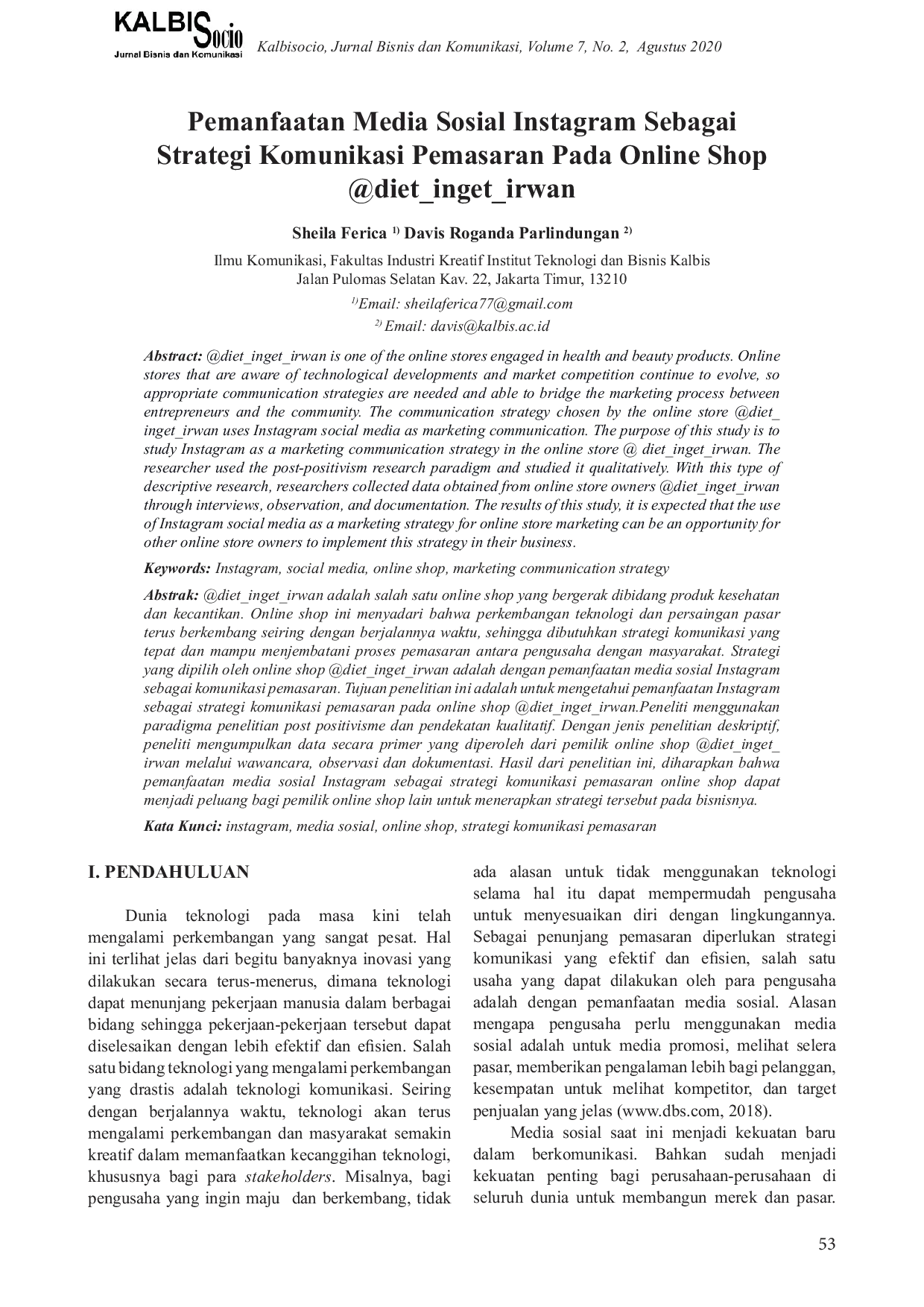 KALBISocio
Jurnal Bisnis dan Komunikasi

Kalbisocio, Jurnal Bisnis dan Komunikasi, Volume 7, No. 2, Agustus 2020

Pemanfaatan Media Sosial Instagram Sebagai Strategi Komunikasi Pemasaran Pada Online Shop @diet_inget_irwan

Sheila Ferica $^{1)}$ Davis Roganda Parlindungan $^{2)}$

Ilmu Komunikasi, Fakultas Industri Kreatif Institut Teknologi dan Bisnis Kalbis
Jalan Pulomas Selatan Kav. 22, Jakarta Timur, 13210

$^{1)}$Email: sheilaferica77@gmail.com
$^{2)}$ Email: davis@kalbis.ac.id

Abstract: @diet_inget_irwan is one of the online stores engaged in health and beauty products. Online stores that are aware of technological developments and market competition continue to evolve, so appropriate communication strategies are needed and able to bridge the marketing process between entrepreneurs and the community. The communication strategy chosen by the online store @diet_inget_irwan uses Instagram social media as marketing communication. The purpose of this study is to study Instagram as a marketing communication strategy in the online store @ diet_inget_irwan. The researcher used the post-positivism research paradigm and studied it qualitatively. With this type of descriptive research, researchers collected data obtained from online store owners @diet_inget_irwan through interviews, observation, and documentation. The results of this study, it is expected that the use of Instagram social media as a marketing strategy for online store marketing can be an opportunity for other online store owners to implement this strategy in their business.

Keywords: Instagram, social media, online shop, marketing communication strategy

Abstrak: @diet_inget_irwan adalah salah satu online shop yang bergerak dibidang produk kesehatan dan kecantikan. Online shop ini menyadari bahwa perkembangan teknologi dan persaingan pasar terus berkembang seiring dengan berjalannya waktu, sehingga dibutuhkan strategi komunikasi yang tepat dan mampu menjembatani proses pemasaran antara pengusaha dengan masyarakat. Strategi yang dipilih oleh online shop @diet_inget_irwan adalah dengan pemanfaatan media sosial Instagram sebagai komunikasi pemasaran. Tujuan penelitian ini adalah untuk mengetahui pemanfaatan Instagram sebagai strategi komunikasi pemasaran pada online shop @diet_inget_irwan.Peneliti menggunakan paradigma penelitian post positivisme dan pendekatan kualitatif. Dengan jenis penelitian deskriptif, peneliti mengumpulkan data secara primer yang diperoleh dari pemilik online shop @diet_inget_irwan melalui wawancara, observasi dan dokumentasi. Hasil dari penelitian ini, diharapkan bahwa pemanfaatan media sosial Instagram sebagai strategi komunikasi pemasaran online shop dapat menjadi peluang bagi pemilik online shop lain untuk menerapkan strategi tersebut pada bisnisnya.

Kata Kunci: instagram, media sosial, online shop, strategi komunikasi pemasaran

I. PENDAHULUAN

Dunia teknologi pada masa kini telah mengalami perkembangan yang sangat pesat. Hal ini terlihat jelas dari begitu banyaknya inovasi yang dilakukan secara terus-menerus, dimana teknologi dapat menunjang pekerjaan manusia dalam berbagai bidang sehingga pekerjaan-pekerjaan tersebut dapat diselesaikan dengan lebih efektif dan efisien. Salah satu bidang teknologi yang mengalami perkembangan yang drastis adalah teknologi komunikasi. Seiring dengan berjalannya waktu, teknologi akan terus mengalami perkembangan dan masyarakat semakin kreatif dalam memanfaatkan kecanggihan teknologi, khususnya bagi para stakeholders. Misalnya, bagi pengusaha yang ingin maju dan berkembang, tidak ada alasan untuk tidak menggunakan teknologi selama hal itu dapat mempermudah pengusaha untuk menyesuaikan diri dengan lingkungannya. Sebagai penunjang pemasaran diperlukan strategi komunikasi yang efektif dan efisien, salah satu usaha yang dapat dilakukan oleh para pengusaha adalah dengan pemanfaatan media sosial. Alasan mengapa pengusaha perlu menggunakan media sosial adalah untuk media promosi, melihat selera pasar, memberikan pengalaman lebih bagi pelanggan, kesempatan untuk melihat kompetitor, dan target penjualan yang jelas (www.dbs.com, 2018).

Media sosial saat ini menjadi kekuatan baru dalam berkomunikasi. Bahkan sudah menjadi kekuatan penting bagi perusahaan-perusahaan di seluruh dunia untuk membangun merek dan pasar.

53